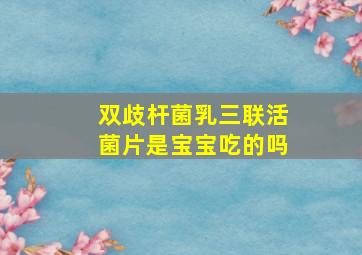 双歧杆菌乳三联活菌片是宝宝吃的吗